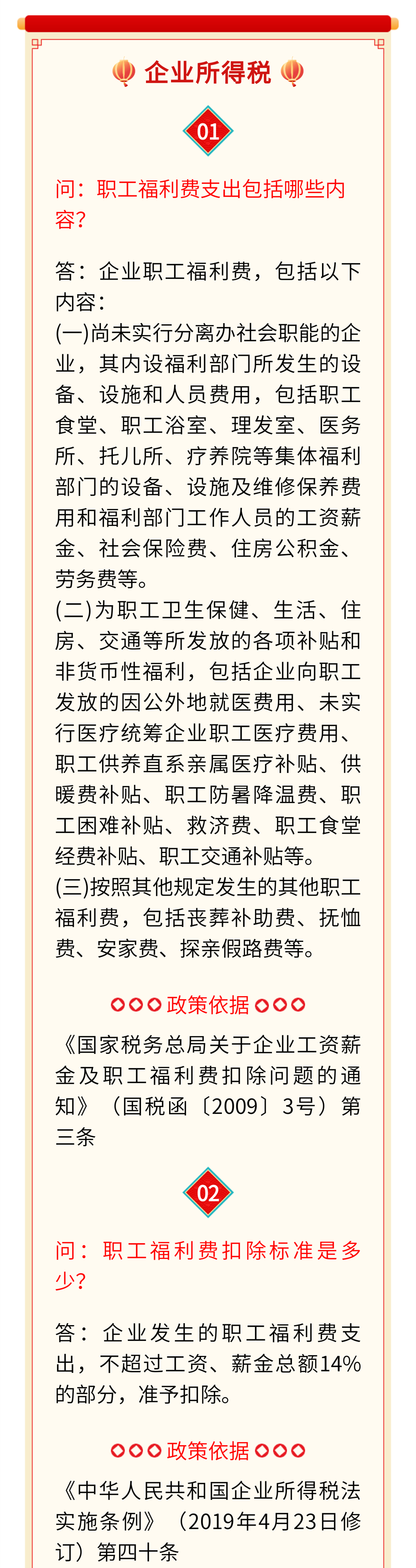 企业所得税

01

问：职工福利费支出包括哪些内容？

答：企业职工福利费，包括以下内容：
(一)尚未实行分离办社会职能的企业，其内设福利部门所发生的设备、设施和人员费用，包括职工食堂、职工浴室、理发室、医务所、托儿所、疗养院等集体福利部门的设备、设施及维修保养费用和福利部门工作人员的工资薪金、社会保险费、住房公积金、劳务费等。
(二)为职工卫生保健、生活、住房、交通等所发放的各项补贴和非货币性福利，包括企业向职工发放的因公外地就医费用、未实行医疗统筹企业职工医疗费用、职工供养直系亲属医疗补贴、供暖费补贴、职工防暑降温费、职工困难补贴、救济费、职工食堂经费补贴、职工交通补贴等。
(三)按照其他规定发生的其他职工福利费，包括丧葬补助费、抚恤费、安家费、探亲假路费等。

政策依据

《国家税务总局关于企业工资薪金及职工福利费扣除问题的通知》（国税函〔2009〕3号）第三条

02

问：职工福利费扣除标准是多少？

答：企业发生的职工福利费支出，不超过工资、薪金总额14%的部分，准予扣除。

政策依据

《中华人民共和国企业所得税法实施条例》（2019年4月23日修订）第四十条